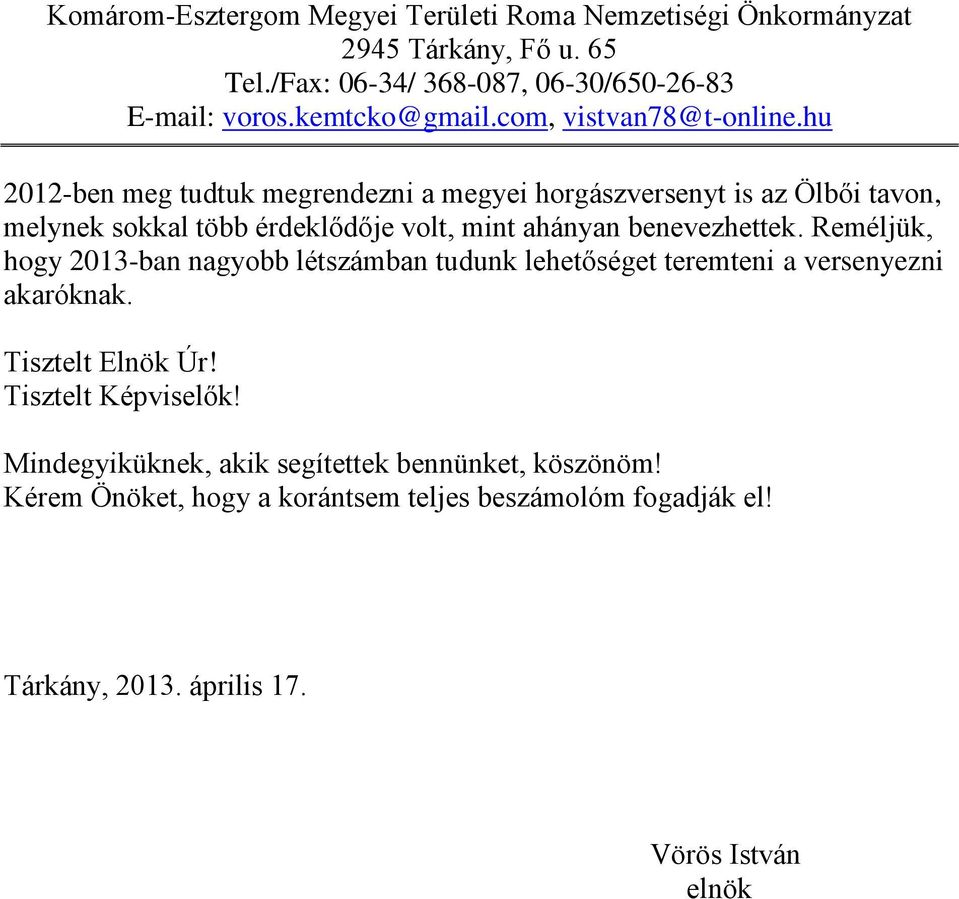 Komárom-Esztergom Megyei Területi Roma Nemzetiségi Önkormányzat
2945 Tárkány, Fő u. 65
Tel./Fax: 06-34/ 368-087, 06-30/650-26-83
E-mail: voros.kemtcko@gmail.com, vistvan78@t-online.hu

2012-ben meg tudtuk megrendezni a megyei horgászversenyt is az Ölbői tavon, melynek sokkal több érdeklődője volt, mint ahányan benevezhettek. Reméljük, hogy 2013-ban nagyobb létszámban tudunk lehetőséget teremteni a versenyezni akaróknak.

Tisztelt Elnök Úr!
Tisztelt Képviselők!

Mindegyiküknek, akik segítettek bennünket, köszönöm!
Kérem Önöket, hogy a korántsem teljes beszámolóm fogadják el!

Tárkány, 2013. április 17.

Vörös István
elnök